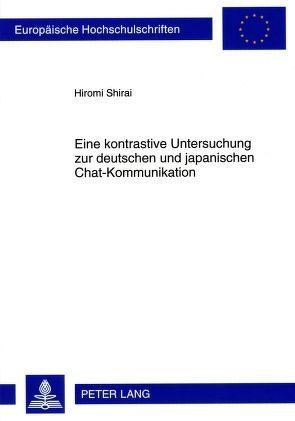 Europäische Hochschulschriften

Hiromi Shirai

Eine kontrastive Untersuchung zur deutschen und japanischen Chat-Kommunikation

PETER LANG